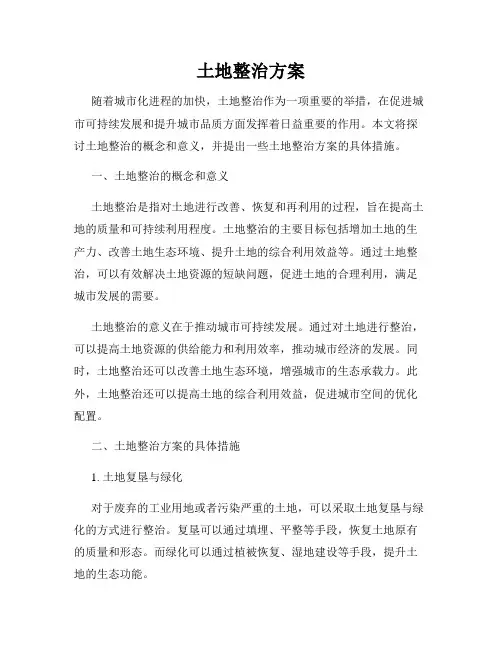 土地整治方案

随着城市化进程的加快，土地整治作为一项重要的举措，在促进城市可持续发展和提升城市品质方面发挥着日益重要的作用。本文将探讨土地整治的概念和意义，并提出一些土地整治方案的具体措施。

一、土地整治的概念和意义

土地整治是指对土地进行改善、恢复和再利用的过程，旨在提高土地的质量和可持续利用程度。土地整治的主要目标包括增加土地的生产力、改善土地生态环境、提升土地的综合利用效益等。通过土地整治，可以有效解决土地资源的短缺问题，促进土地的合理利用，满足城市发展的需要。

土地整治的意义在于推动城市可持续发展。通过对土地进行整治，可以提高土地资源的供给能力和利用效率，推动城市经济的发展。同时，土地整治还可以改善土地生态环境，增强城市的生态承载力。此外，土地整治还可以提高土地的综合利用效益，促进城市空间的优化配置。

二、土地整治方案的具体措施

1. 土地复垦与绿化

对于废弃的工业用地或者污染严重的土地，可以采取土地复垦与绿化的方式进行整治。复垦可以通过填埋、平整等手段，恢复土地原有的质量和形态。而绿化可以通过植被恢复、湿地建设等手段，提升土地的生态功能。